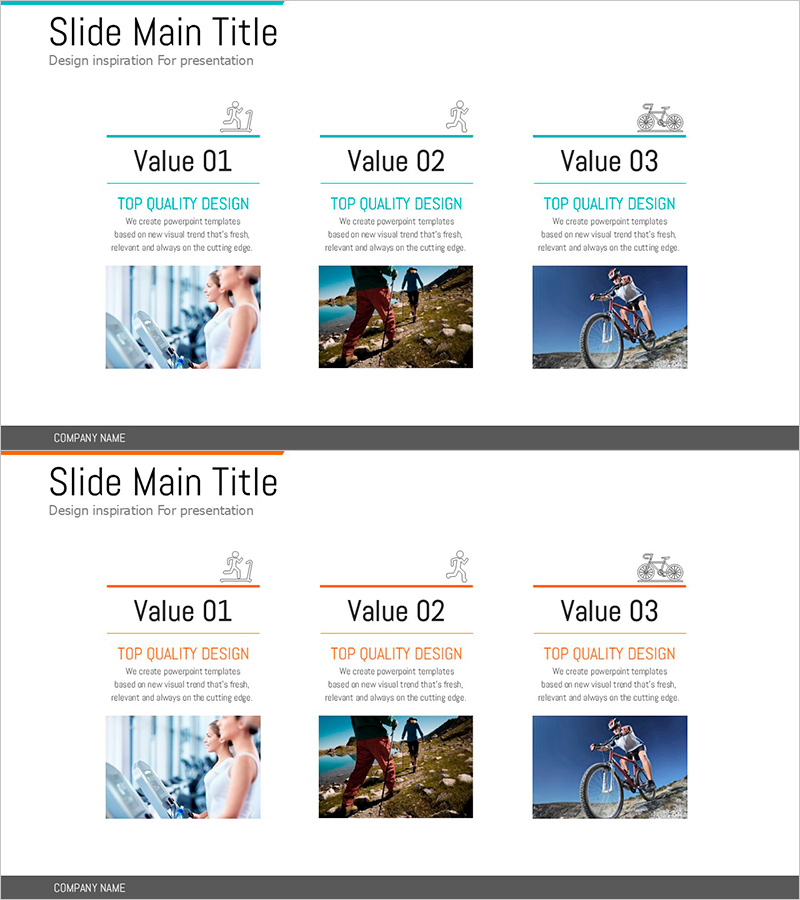 Slide Main Title
Design inspiration For presentation

Value 01

TOP QUALITY DESIGN

We create powerpoint templates based on new visual trend that's fresh, relevant and always on the cutting edge.

Value 02

TOP QUALITY DESIGN

We create powerpoint templates based on new visual trend that's fresh, relevant and always on the cutting edge.

Value 03

TOP QUALITY DESIGN

We create powerpoint templates based on new visual trend that's fresh, relevant and always on the cutting edge.

COMPANY NAME

Slide Main Title
Design inspiration For presentation

Value 01

TOP QUALITY DESIGN

We create powerpoint templates based on new visual trend that's fresh, relevant and always on the cutting edge.

Value 02

TOP QUALITY DESIGN

We create powerpoint templates based on new visual trend that's fresh, relevant and always on the cutting edge.

Value 03

TOP QUALITY DESIGN

We create powerpoint templates based on new visual trend that's fresh, relevant and always on the cutting edge.

COMPANY NAME